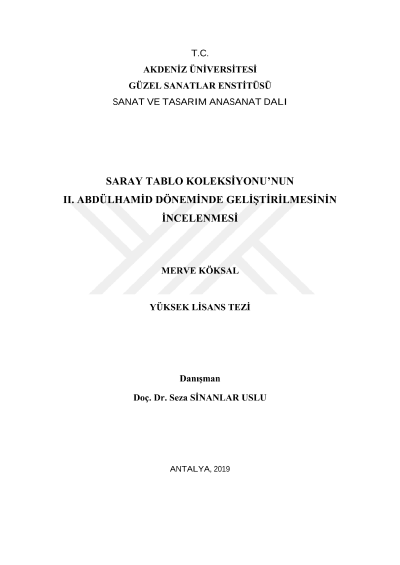 T.C.
AKDENİZ ÜNİVERSİTESİ
GÜZEL SANATLAR ENSTİTÜSÜ
SANAT VE TASARIM ANASANAT DALI

SARAY TABLO KOLEKSİYONU'NUN
II. ABDÜLHAMİD DÖNEMİNDE GELİŞTİRİLMESİNİN
İNCELENMESİ

MERVE KÖKSAL

YÜKSEK LİSANS TEZİ

Danışman
Doç. Dr. Seza SİNANLAR USLU

ANTALYA, 2019